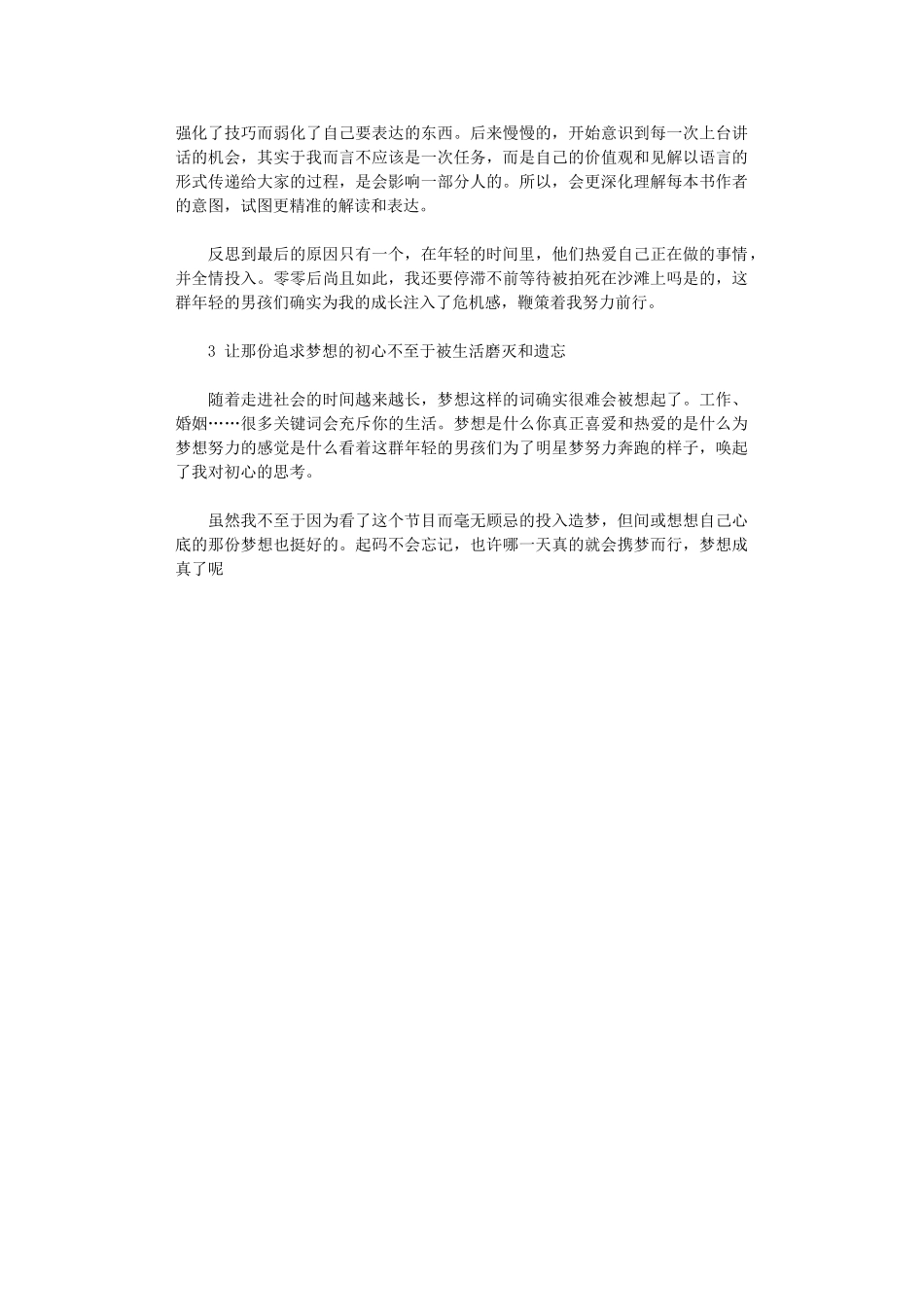 强化了技巧而弱化了自己要表达的东西。后来慢慢的，开始意识到每一次上台讲话的机会，其实于我而言不应该是一次任务，而是自己的价值观和见解以语言的形式传递给大家的过程，是会影响一部分人的。所以，会更深化理解每本书作者的意图，试图更精准的解读和表达。

反思到最后的原因只有一个，在年轻的时间里，他们热爱自己正在做的事情，并全情投入。零零后尚且如此，我还要停滞不前等待被拍死在沙滩上吗是的，这群年轻的男孩们确实为我的成长注入了危机感，鞭策着我努力前行。

3 让那份追求梦想的初心不至于被生活磨灭和遗忘

随着走进社会的时间越来越长，梦想这样的词确实很难会被想起了。工作、婚姻……很多关键词会充斥你的生活。梦想是什么你真正喜爱和热爱的是什么为梦想努力的感觉是什么看着这群年轻的男孩们为了明星梦努力奔跑的样子，唤起了我对初心的思考。

虽然我不至于因为看了这个节目而毫无顾忌的投入造梦，但间或想想自己心底的那份梦想也挺好的。起码不会忘记，也许哪一天真的就会携梦而行，梦想成真了呢